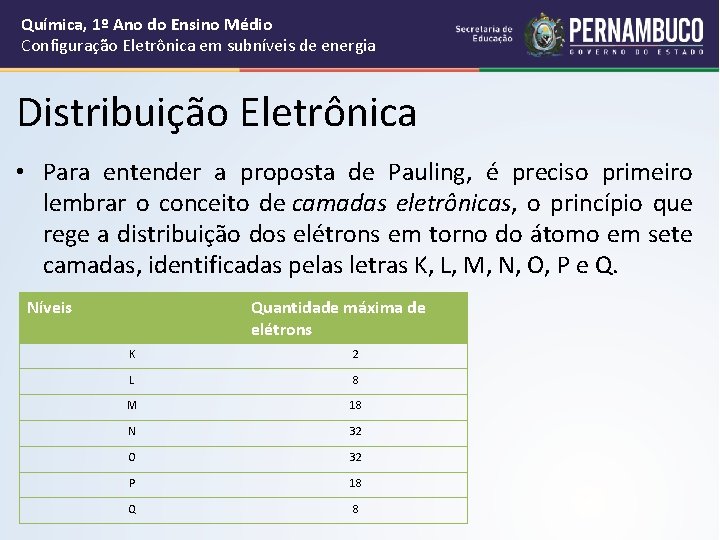 Química, 1º Ano do Ensino Médio
Configuração Eletrônica em subníveis de energia

Secretaria de Educação

PERNAMBUCO
GOVERNO DO ESTADO

Distribuição Eletrônica

• Para entender a proposta de Pauling, é preciso primeiro lembrar o conceito de camadas eletrônicas, o princípio que rege a distribuição dos elétrons em torno do átomo em sete camadas, identificadas pelas letras K, L, M, N, O, P e Q.

| Níveis | Quantidade máxima de elétrons |
|---|---|
| K | 2 |
| L | 8 |
| M | 18 |
| N | 32 |
| O | 32 |
| P | 18 |
| Q | 8 |